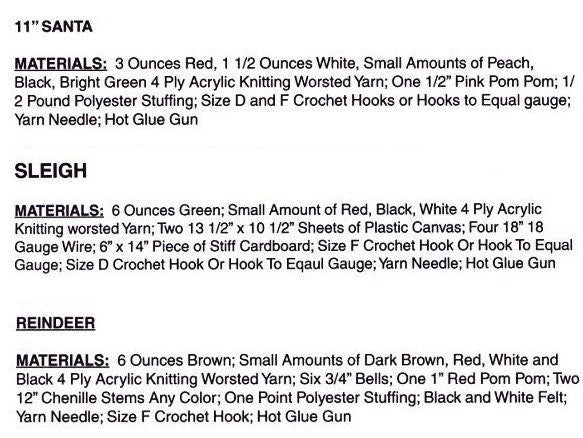 11" SANTA

MATERIALS: 3 Ounces Red, 1 1/2 Ounces White, Small Amounts of Peach, Black, Bright Green 4 Ply Acrylic Knitting Worsted Yarn; One 1/2" Pink Pom Pom; 1/2 Pound Polyester Stuffing; Size D and F Crochet Hooks or Hooks to Equal gauge; Yarn Needle; Hot Glue Gun

SLEIGH

MATERIALS: 6 Ounces Green; Small Amount of Red, Black, White 4 Ply Acrylic Knitting worsted Yarn; Two 13 1/2" x 10 1/2" Sheets of Plastic Canvas; Four 18" 18 Gauge Wire; 6" x 14" Piece of Stiff Cardboard; Size F Crochet Hook Or Hook To Equal Gauge; Size D Crochet Hook Or Hook To Eqaul Gauge; Yarn Needle; Hot Glue Gun

REINDEER

MATERIALS: 6 Ounces Brown; Small Amounts of Dark Brown, Red, White and Black 4 Ply Acrylic Knitting Worsted Yarn; Six 3/4" Bells; One 1" Red Pom Pom; Two 12" Chenille Stems Any Color; One Point Polyester Stuffing; Black and White Felt; Yarn Needle; Size F Crochet Hook; Hot Glue Gun